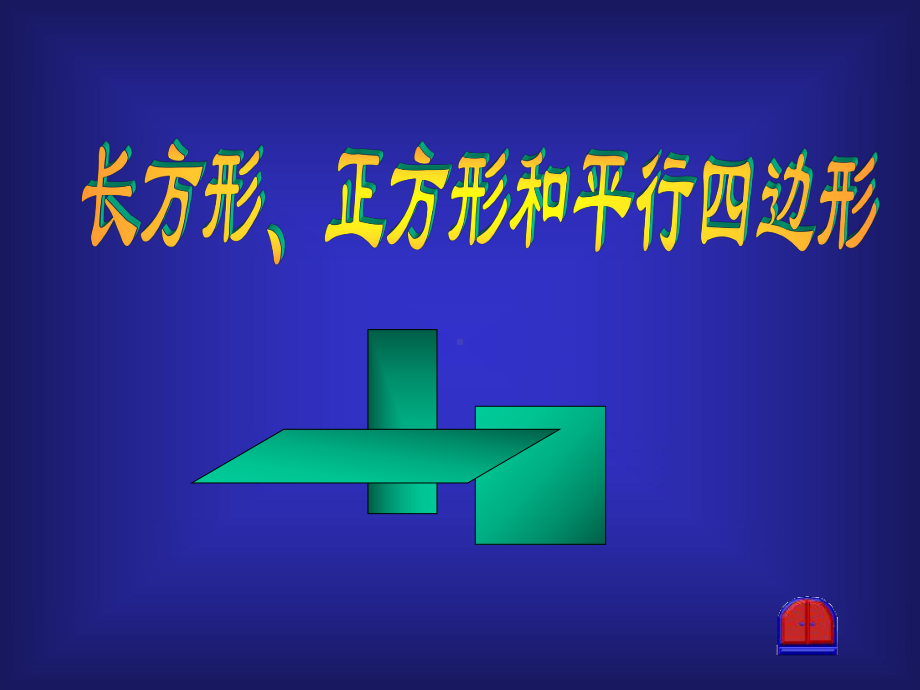 长方形、正方形和平行四边形